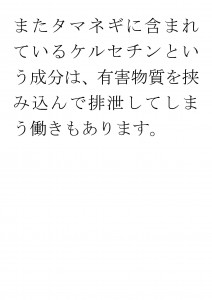 またタマネギに含まれているケルセチンという成分は、有害物質を挟み込んで排泄してしまう働きもあります。